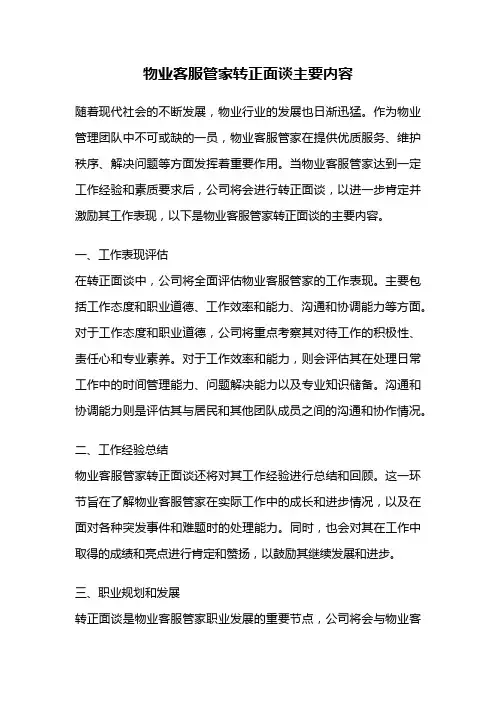 物业客服管家转正面谈主要内容

随着现代社会的不断发展，物业行业的发展也日渐迅猛。作为物业管理团队中不可或缺的一员，物业客服管家在提供优质服务、维护秩序、解决问题等方面发挥着重要作用。当物业客服管家达到一定工作经验和素质要求后，公司将会进行转正面谈，以进一步肯定并激励其工作表现，以下是物业客服管家转正面谈的主要内容。

一、工作表现评估
在转正面谈中，公司将全面评估物业客服管家的工作表现。主要包括工作态度和职业道德、工作效率和能力、沟通和协调能力等方面。对于工作态度和职业道德，公司将重点考察其对待工作的积极性、责任心和专业素养。对于工作效率和能力，则会评估其在处理日常工作中的时间管理能力、问题解决能力以及专业知识储备。沟通和协调能力则是评估其与居民和其他团队成员之间的沟通和协作情况。

二、工作经验总结
物业客服管家转正面谈还将对其工作经验进行总结和回顾。这一环节旨在了解物业客服管家在实际工作中的成长和进步情况，以及在面对各种突发事件和难题时的处理能力。同时，也会对其在工作中取得的成绩和亮点进行肯定和赞扬，以鼓励其继续发展和进步。

三、职业规划和发展
转正面谈是物业客服管家职业发展的重要节点，公司将会与物业客